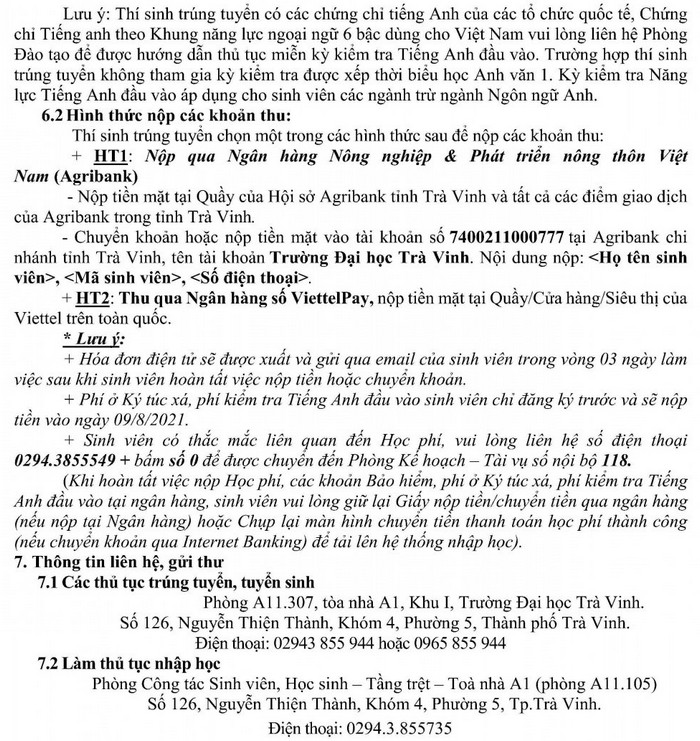 Lưu ý: Thí sinh trúng tuyển có các chứng chỉ tiếng Anh của các tổ chức quốc tế, Chứng chỉ Tiếng anh theo Khung năng lực ngoại ngữ 6 bậc dùng cho Việt Nam vui lòng liên hệ Phòng Đào tạo để được hướng dẫn thủ tục miễn kỳ kiểm tra Tiếng Anh đầu vào. Trường hợp thí sinh trúng tuyển không tham gia kỳ kiểm tra được xếp thời biểu học Anh văn 1. Kỳ kiểm tra Năng lực Tiếng Anh đầu vào áp dụng cho sinh viên các ngành trừ ngành Ngôn ngữ Anh.

6.2 Hình thức nộp các khoản thu:

Thí sinh trúng tuyển chọn một trong các hình thức sau để nộp các khoản thu:

+ HT1: Nộp qua Ngân hàng Nông nghiệp & Phát triển nông thôn Việt Nam (Agribank)

- Nộp tiền mặt tại Quầy của Hội sở Agribank tỉnh Trà Vinh và tất cả các điểm giao dịch của Agribank trong tỉnh Trà Vinh.

- Chuyển khoản hoặc nộp tiền mặt vào tài khoản số 7400211000777 tại Agribank chi nhánh tỉnh Trà Vinh, tên tài khoản Trường Đại học Trà Vinh. Nội dung nộp: <Họ tên sinh viên>, <Mã sinh viên>, <Số điện thoại>.

+ HT2: Thu qua Ngân hàng số ViettelPay, nộp tiền mặt tại Quầy/Cửa hàng/Siêu thị của Viettel trên toàn quốc.

* Lưu ý:

+ Hóa đơn điện tử sẽ được xuất và gửi qua email của sinh viên trong vòng 03 ngày làm việc sau khi sinh viên hoàn tất việc nộp tiền hoặc chuyển khoản.

+ Phí ở Ký túc xá, phí kiểm tra Tiếng Anh đầu vào sinh viên chỉ đăng ký trước và sẽ nộp tiền vào ngày 09/8/2021.

+ Sinh viên có thắc mắc liên quan đến Học phí, vui lòng liên hệ số điện thoại 0294.3855549 + bấm số 0 để được chuyển đến Phòng Kế hoạch – Tài vụ số nội bộ 118.

(Khi hoàn tất việc nộp Học phí, các khoản Bảo hiểm, phí ở Ký túc xá, phí kiểm tra Tiếng Anh đầu vào tại ngân hàng, sinh viên vui lòng giữ lại Giấy nộp tiền/chuyển tiền qua ngân hàng (nếu nộp tại Ngân hàng) hoặc Chụp lại màn hình chuyển tiền thanh toán học phí thành công (nếu chuyển khoản qua Internet Banking) để tải lên hệ thống nhập học).

7. Thông tin liên hệ, gửi thư

7.1 Các thủ tục trúng tuyển, tuyển sinh

Phòng A11.307, tòa nhà A1, Khu I, Trường Đại học Trà Vinh.
Số 126, Nguyễn Thiện Thành, Khóm 4, Phường 5, Thành phố Trà Vinh.
Điện thoại: 02943 855 944 hoặc 0965 855 944

7.2 Làm thủ tục nhập học

Phòng Công tác Sinh viên, Học sinh – Tầng trệt – Toà nhà A1 (phòng A11.105)
Số 126, Nguyễn Thiện Thành, Khóm 4, Phường 5, Tp.Trà Vinh.
Điện thoại: 0294.3.855735